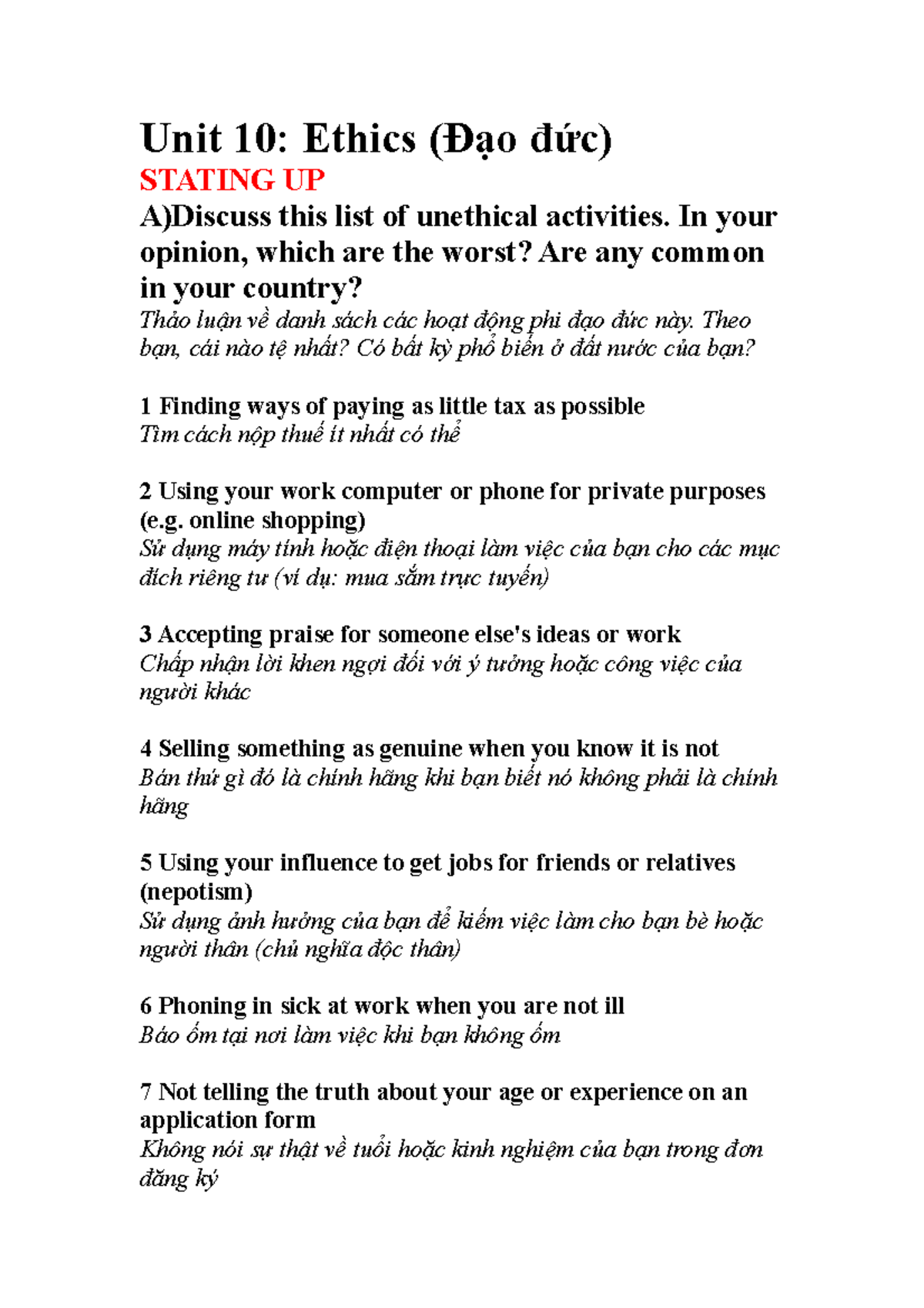 Unit 10: Ethics (Đạo đức)

STATING UP

A)Discuss this list of unethical activities. In your opinion, which are the worst? Are any common in your country?

Thảo luận về danh sách các hoạt động phi đạo đức này. Theo bạn, cái nào tệ nhất? Có bất kỳ phổ biến ở đất nước của bạn?

1 Finding ways of paying as little tax as possible
Tìm cách nộp thuế ít nhất có thể

2 Using your work computer or phone for private purposes (e.g. online shopping)
Sử dụng máy tính hoặc điện thoại làm việc của bạn cho các mục đích riêng tư (ví dụ: mua sắm trực tuyến)

3 Accepting praise for someone else's ideas or work
Chấp nhận lời khen ngợi đối với ý tưởng hoặc công việc của người khác

4 Selling something as genuine when you know it is not
Bán thứ gì đó là chính hãng khi bạn biết nó không phải là chính hãng

5 Using your influence to get jobs for friends or relatives (nepotism)
Sử dụng ảnh hưởng của bạn để kiếm việc làm cho bạn bè hoặc người thân (chủ nghĩa độc thân)

6 Phoning in sick at work when you are not ill
Báo ốm tại nơi làm việc khi bạn không ốm

7 Not telling the truth about your age or experience on an application form
Không nói sự thật về tuổi hoặc kinh nghiệm của bạn trong đơn đăng ký